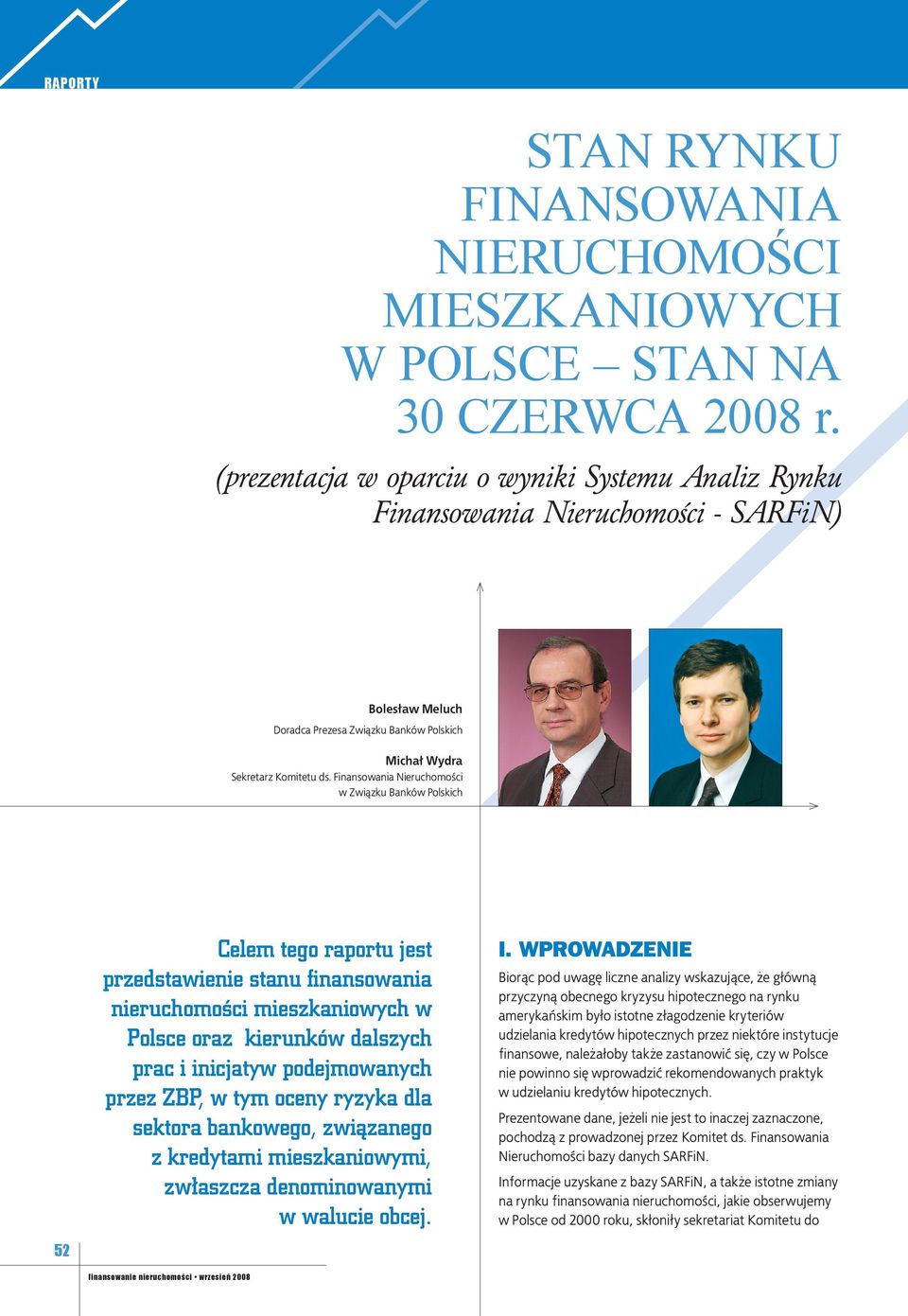 RAPORTY

STAN RYNKU FINANSOWANIA NIERUCHOMOŚCI MIESZKANIOWYCH W POLSCE – STAN NA 30 CZERWCA 2008 r.

(prezentacja w oparciu o wyniki Systemu Analiz Rynku Finansowania Nieruchomości - SARFiN)

Bolesław Meluch
Doradca Prezesa Związku Banków Polskich

Michał Wydra
Sekretarz Komitetu ds. Finansowania Nieruchomości w Związku Banków Polskich

Celem tego raportu jest przedstawienie stanu finansowania nieruchomości mieszkaniowych w Polsce oraz kierunków dalszych prac i inicjatyw podejmowanych przez ZBP, w tym oceny ryzyka dla sektora bankowego, związanego z kredytami mieszkaniowymi, zwłaszcza denominowanymi w walucie obcej.

I. WPROWADZENIE

Biorąc pod uwagę liczne analizy wskazujące, że główną przyczyną obecnego kryzysu hipotecznego na rynku amerykańskim było istotne złagodzenie kryteriów udzielania kredytów hipotecznych przez niektóre instytucje finansowe, należałoby także zastanowić się, czy w Polsce nie powinno się wprowadzić rekomendowanych praktyk w udzielaniu kredytów hipotecznych.

Prezentowane dane, jeżeli nie jest to inaczej zaznaczone, pochodzą z prowadzonej przez Komitet ds. Finansowania Nieruchomości bazy danych SARFiN.

Informacje uzyskane z bazy SARFiN, a także istotne zmiany na rynku finansowania nieruchomości, jakie obserwujemy w Polsce od 2000 roku, skłoniły sekretariat Komitetu do

52

finansowanie nieruchomości • wrzesień 2008